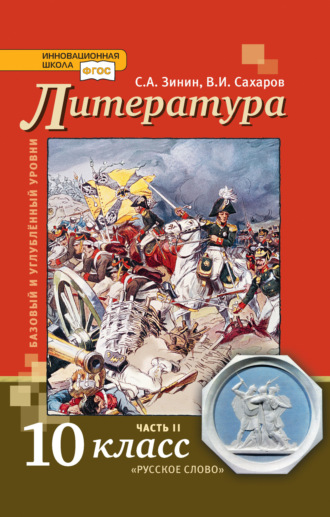 ИННОВАЦИОННАЯ ШКОЛА ФГОС

С.А. Зинин, В.И. Сахаров

Литература

БАЗОВЫЙ И УГЛУБЛЁННЫЙ УРОВНИ

ЧАСТЬ II

10 класс

«РУССКОЕ СЛОВО»